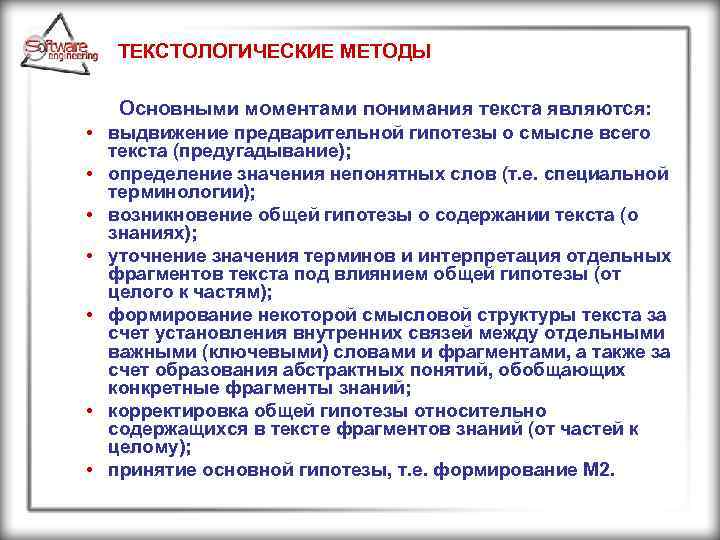 Software engineering

ТЕКСТОЛОГИЧЕСКИЕ МЕТОДЫ

Основными моментами понимания текста являются:

• выдвижение предварительной гипотезы о смысле всего текста (предугадывание);
• определение значения непонятных слов (т.е. специальной терминологии);
• возникновение общей гипотезы о содержании текста (о знаниях);
• уточнение значения терминов и интерпретация отдельных фрагментов текста под влиянием общей гипотезы (от целого к частям);
• формирование некоторой смысловой структуры текста за счет установления внутренних связей между отдельными важными (ключевыми) словами и фрагментами, а также за счет образования абстрактных понятий, обобщающих конкретные фрагменты знаний;
• корректировка общей гипотезы относительно содержащихся в тексте фрагментов знаний (от частей к целому);
• принятие основной гипотезы, т.е. формирование М2.